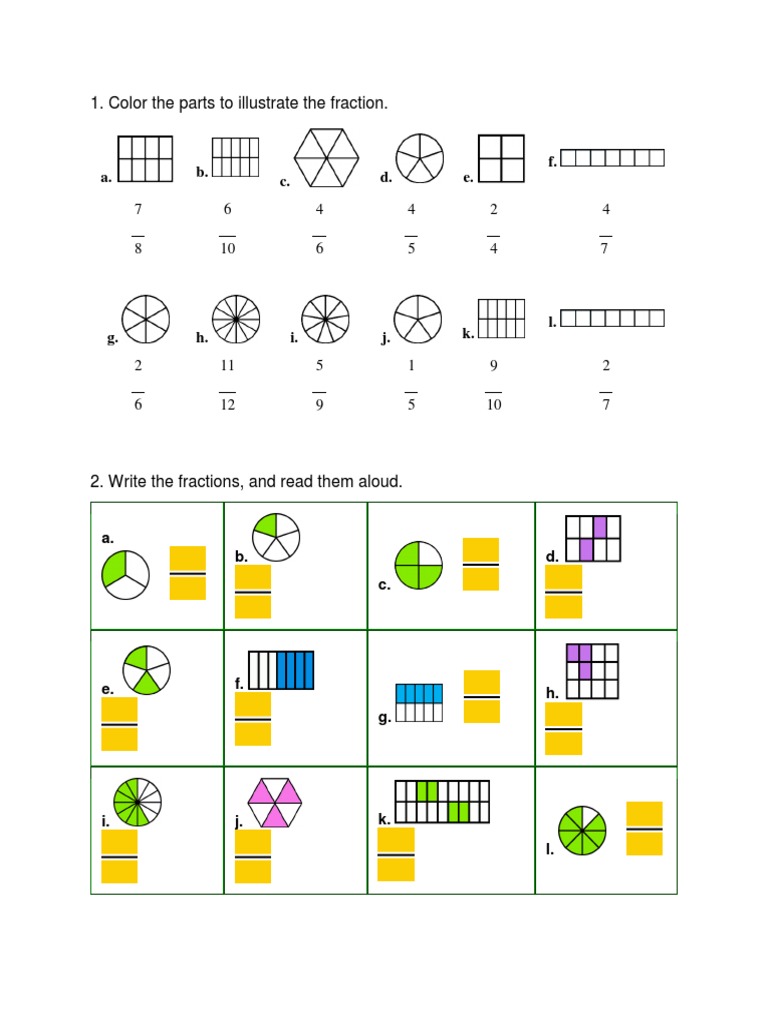 1. Color the parts to illustrate the fraction.

a. $\frac{7}{8}$ b. $\frac{6}{10}$ c. $\frac{4}{6}$ d. $\frac{4}{5}$ e. $\frac{2}{4}$ f. $\frac{4}{7}$

g. $\frac{2}{6}$ h. $\frac{11}{12}$ i. $\frac{5}{9}$ j. $\frac{1}{5}$ k. $\frac{9}{10}$ l. $\frac{2}{7}$

2. Write the fractions, and read them aloud.

| a. | b. | c. | d. |
|---|---|---|---|
| e. | f. | g. | h. |
| i. | j. | k. | l. |